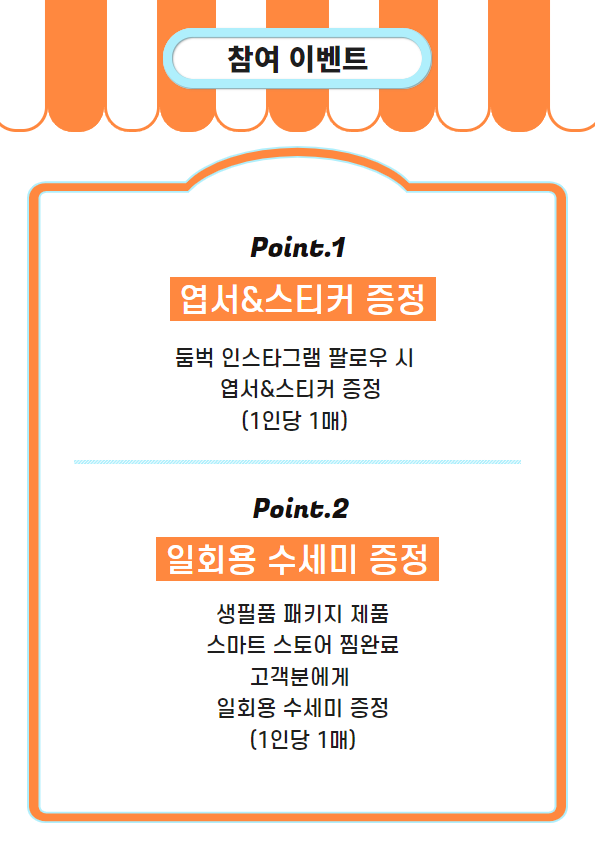 참여 이벤트

Point.1

엽서&스티커 증정

둠벅 인스타그램 팔로우 시
엽서&스티커 증정
(1인당 1매)

Point.2

일회용 수세미 증정

생필품 패키지 제품
스마트 스토어 찜완료
고객분에게
일회용 수세미 증정
(1인당 1매)